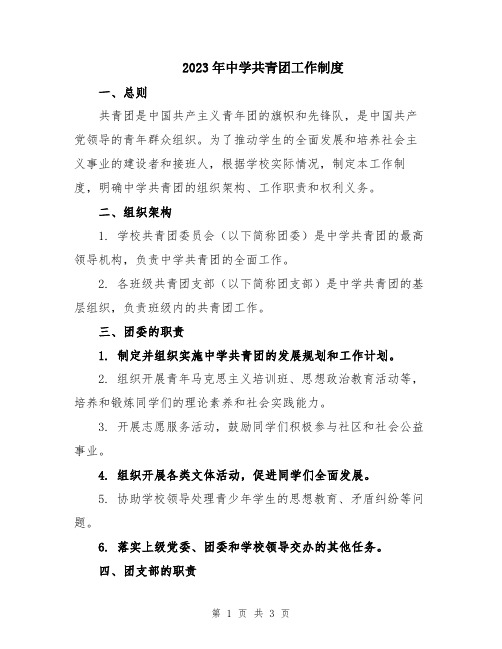 2023年中学共青团工作制度

一、总则

共青团是中国共产主义青年团的旗帜和先锋队，是中国共产党领导的青年群众组织。为了推动学生的全面发展和培养社会主义事业的建设者和接班人，根据学校实际情况，制定本工作制度，明确中学共青团的组织架构、工作职责和权利义务。

二、组织架构

1. 学校共青团委员会（以下简称团委）是中学共青团的最高领导机构，负责中学共青团的全面工作。

2. 各班级共青团支部（以下简称团支部）是中学共青团的基层组织，负责班级内的共青团工作。

三、团委的职责

1. 制定并组织实施中学共青团的发展规划和工作计划。

2. 组织开展青年马克思主义培训班、思想政治教育活动等，培养和锻炼同学们的理论素养和社会实践能力。

3. 开展志愿服务活动，鼓励同学们积极参与社区和社会公益事业。

4. 组织开展各类文体活动，促进同学们全面发展。

5. 协助学校领导处理青少年学生的思想教育、矛盾纠纷等问题。

6. 落实上级党委、团委和学校领导交办的其他任务。

四、团支部的职责

第 1 页 共 3 页